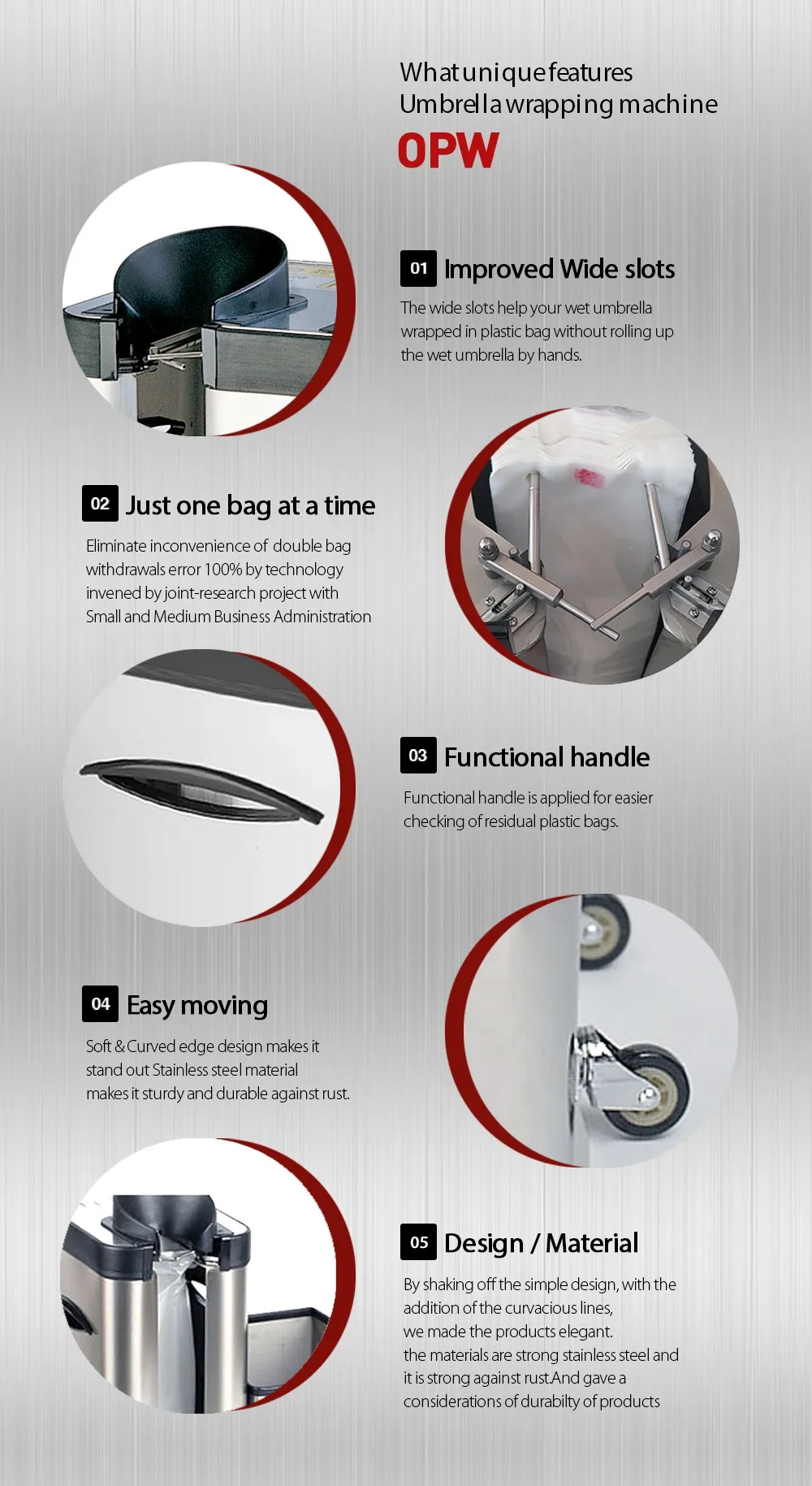 What unique features
Umbrella wrapping machine
OPW

01 Improved Wide slots

The wide slots help your wet umbrella wrapped in plastic bag without rolling up the wet umbrella by hands.

02 Just one bag at a time

Eliminate inconvenience of double bag withdrawals error 100% by technology invened by joint-research project with Small and Medium Business Administration

03 Functional handle

Functional handle is applied for easier checking of residual plastic bags.

04 Easy moving

Soft & Curved edge design makes it stand out Stainless steel material makes it sturdy and durable against rust.

05 Design / Material

By shaking off the simple design, with the addition of the curvacious lines, we made the products elegant. the materials are strong stainless steel and it is strong against rust.And gave a considerations of durabilty of products